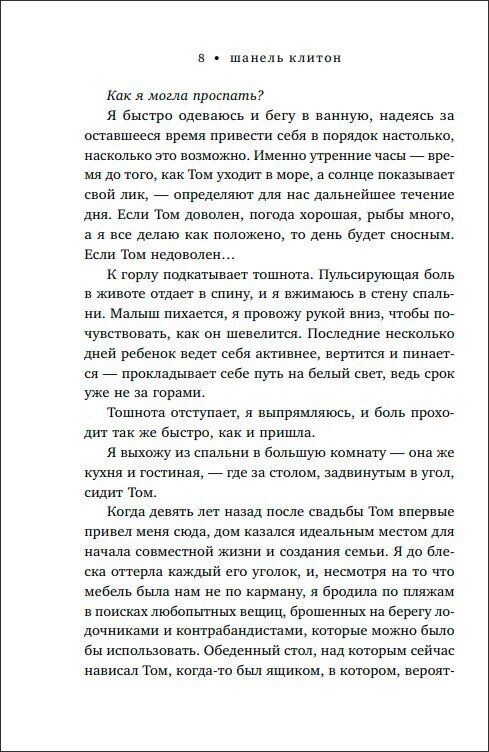 8 • шанель клитон

Как я могла проспать?

Я быстро одеваюсь и бегу в ванную, надеясь за оставшееся время привести себя в порядок настолько, насколько это возможно. Именно утренние часы — время до того, как Том уходит в море, а солнце показывает свой лик, — определяют для нас дальнейшее течение дня. Если Том доволен, погода хорошая, рыбы много, а я все делаю как положено, то день будет сносным. Если Том недоволен…

К горлу подкатывает тошнота. Пульсирующая боль в животе отдает в спину, и я вжимаюсь в стену спальни. Малыш пихается, я провожу рукой вниз, чтобы почувствовать, как он шевелится. Последние несколько дней ребенок ведет себя активнее, вертится и пинается — прокладывает себе путь на белый свет, ведь срок уже не за горами.

Тошнота отступает, я выпрямляюсь, и боль проходит так же быстро, как и пришла.

Я выхожу из спальни в большую комнату — она же кухня и гостиная, — где за столом, задвинутым в угол, сидит Том.

Когда девять лет назад после свадьбы Том впервые привел меня сюда, дом казался идеальным местом для начала совместной жизни и создания семьи. Я до блеска оттерла каждый его уголок, и, несмотря на то что мебель была нам не по карману, я бродила по пляжам в поисках любопытных вещиц, брошенных на берегу лодочниками и контрабандистами, которые можно было бы использовать. Обеденный стол, над которым сейчас нависал Том, когда-то был ящиком, в котором, вероят-